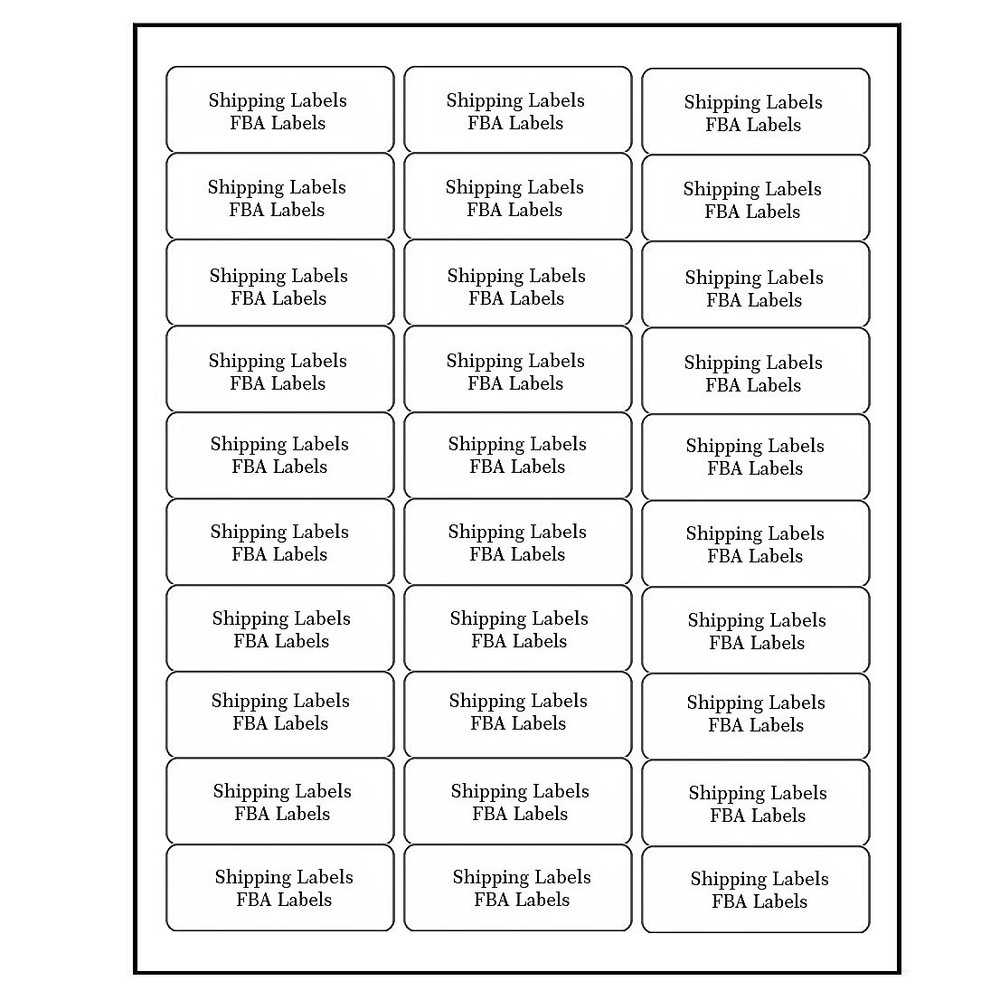 Shipping Labels
FBA Labels

Shipping Labels
FBA Labels

Shipping Labels
FBA Labels

Shipping Labels
FBA Labels

Shipping Labels
FBA Labels

Shipping Labels
FBA Labels

Shipping Labels
FBA Labels

Shipping Labels
FBA Labels

Shipping Labels
FBA Labels

Shipping Labels
FBA Labels

Shipping Labels
FBA Labels

Shipping Labels
FBA Labels

Shipping Labels
FBA Labels

Shipping Labels
FBA Labels

Shipping Labels
FBA Labels

Shipping Labels
FBA Labels

Shipping Labels
FBA Labels

Shipping Labels
FBA Labels

Shipping Labels
FBA Labels

Shipping Labels
FBA Labels

Shipping Labels
FBA Labels

Shipping Labels
FBA Labels

Shipping Labels
FBA Labels

Shipping Labels
FBA Labels

Shipping Labels
FBA Labels

Shipping Labels
FBA Labels

Shipping Labels
FBA Labels

Shipping Labels
FBA Labels

Shipping Labels
FBA Labels

Shipping Labels
FBA Labels